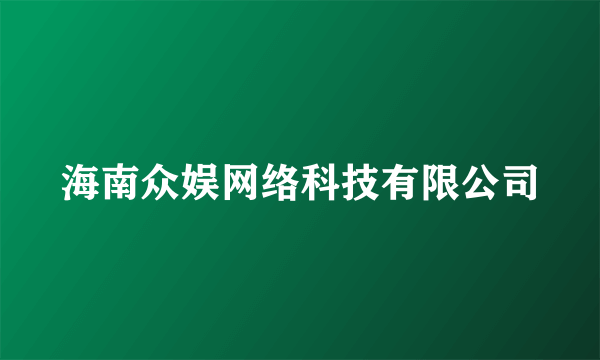 海南众娱网络科技有限公司